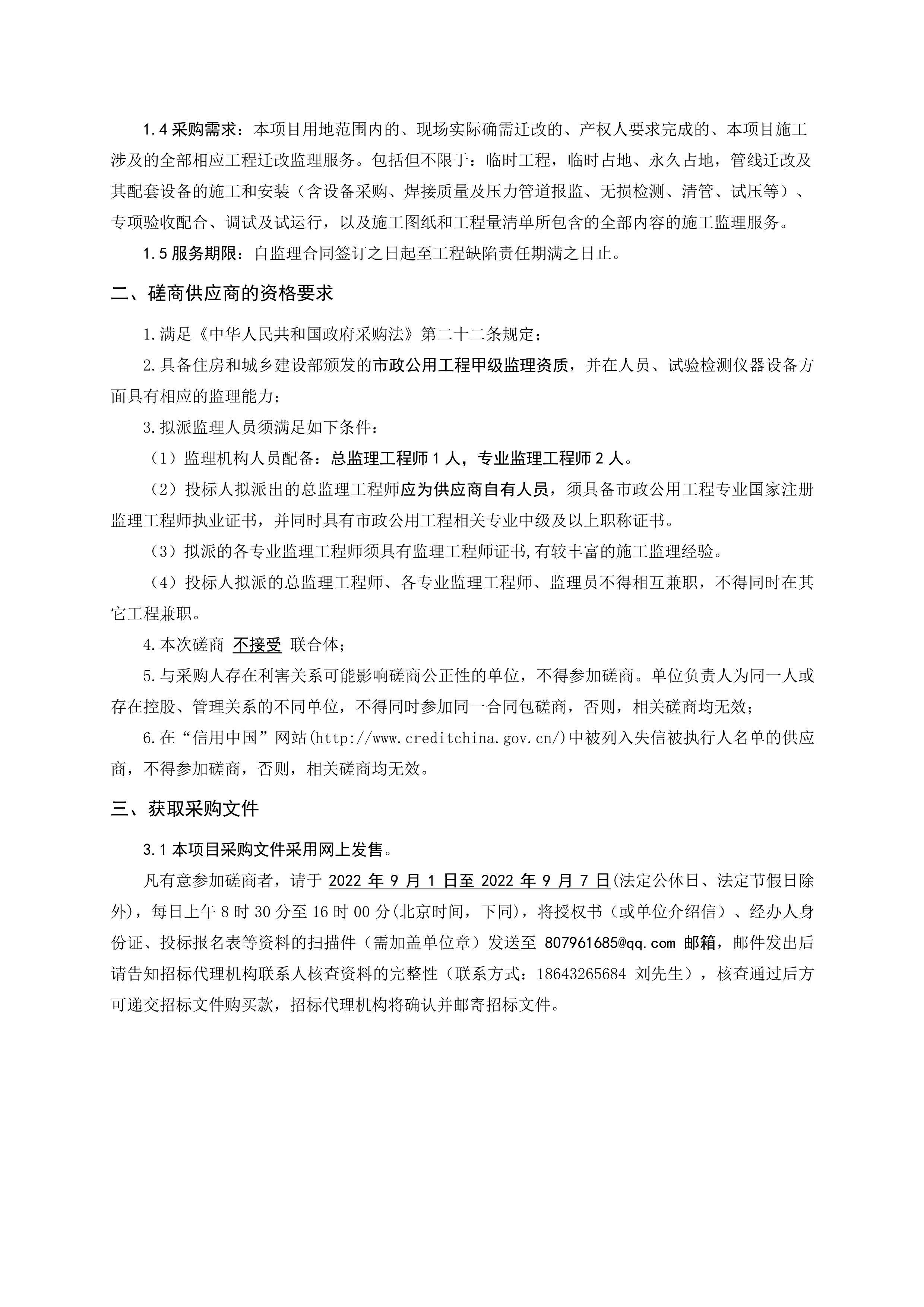 1.4 采购需求：本项目用地范围内的、现场实际确需迁改的、产权人要求完成的、本项目施工涉及的全部相应工程迁改监理服务。包括但不限于：临时工程，临时占地、永久占地，管线迁改及其配套设备的施工和安装（含设备采购、焊接质量及压力管道报监、无损检测、清管、试压等）、专项验收配合、调试及试运行，以及施工图纸和工程量清单所包含的全部内容的施工监理服务。

1.5 服务期限：自监理合同签订之日起至工程缺陷责任期满之日止。

二、磋商供应商的资格要求

1.满足《中华人民共和国政府采购法》第二十二条规定；

2.具备住房和城乡建设部颁发的市政公用工程甲级监理资质，并在人员、试验检测仪器设备方面具有相应的监理能力；

3.拟派监理人员须满足如下条件：

（1）监理机构人员配备：总监理工程师 1 人，专业监理工程师 2 人。

（2）投标人拟派出的总监理工程师应为供应商自有人员，须具备市政公用工程专业国家注册监理工程师执业证书，并同时具有市政公用工程相关专业中级及以上职称证书。

（3）拟派的各专业监理工程师须具有监理工程师证书,有较丰富的施工监理经验。

（4）投标人拟派的总监理工程师、各专业监理工程师、监理员不得相互兼职，不得同时在其它工程兼职。

4.本次磋商 不接受 联合体；

5.与采购人存在利害关系可能影响磋商公正性的单位，不得参加磋商。单位负责人为同一人或存在控股、管理关系的不同单位，不得同时参加同一合同包磋商，否则，相关磋商均无效；

6.在“信用中国”网站(http://www.creditchina.gov.cn/)中被列入失信被执行人名单的供应商，不得参加磋商，否则，相关磋商均无效。

三、获取采购文件

3.1 本项目采购文件采用网上发售。

凡有意参加磋商者，请于 2022 年 9 月 1 日至 2022 年 9 月 7 日(法定公休日、法定节假日除外)，每日上午 8 时 30 分至 16 时 00 分(北京时间，下同)，将授权书（或单位介绍信）、经办人身份证、投标报名表等资料的扫描件（需加盖单位章）发送至 807961685@qq.com 邮箱，邮件发出后请告知招标代理机构联系人核查资料的完整性（联系方式：18643265684 刘先生），核查通过后方可递交招标文件购买款，招标代理机构将确认并邮寄招标文件。